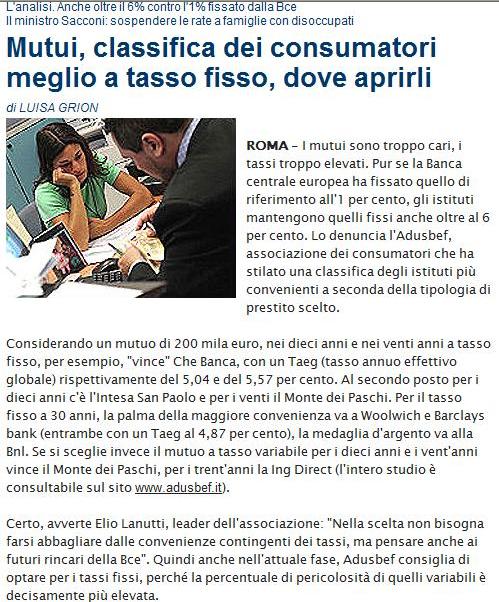 L'analisi. Anche oltre il 6% contro l'1% fissato dalla Bce
Il ministro Sacconi: sospendere le rate a famiglie con disoccupati

Mutui, classifica dei consumatori meglio a tasso fisso, dove aprirli

di LUISA GRION

ROMA – I mutui sono troppo cari, i tassi troppo elevati. Pur se la Banca centrale europea ha fissato quello di riferimento all'1 per cento, gli istituti mantengono quelli fissi anche oltre al 6 per cento. Lo denuncia l'Adusbef, associazione dei consumatori che ha stilato una classifica degli istituti più convenienti a seconda della tipologia di prestito scelto.

Considerando un mutuo di 200 mila euro, nei dieci anni e nei venti anni a tasso fisso, per esempio, "vince" Che Banca, con un Taeg (tasso annuo effettivo globale) rispettivamente del 5,04 e del 5,57 per cento. Al secondo posto per i dieci anni c'è l'Intesa San Paolo e per i venti il Monte dei Paschi. Per il tasso fisso a 30 anni, la palma della maggiore convenienza va a Woolwich e Barclays bank (entrambe con un Taeg al 4,87 per cento), la medaglia d'argento va alla Bnl. Se si sceglie invece il mutuo a tasso variabile per i dieci anni e i vent'anni vince il Monte dei Paschi, per i trent'anni la Ing Direct (l'intero studio è consultabile sul sito www.adusbef.it).

Certo, avverte Elio Lanutti, leader dell'associazione: "Nella scelta non bisogna farsi abbagliare dalle convenienze contingenti dei tassi, ma pensare anche ai futuri rincari della Bce". Quindi anche nell'attuale fase, Adusbef consiglia di optare per i tassi fissi, perché la percentuale di pericolosità di quelli variabili è decisamente più elevata.